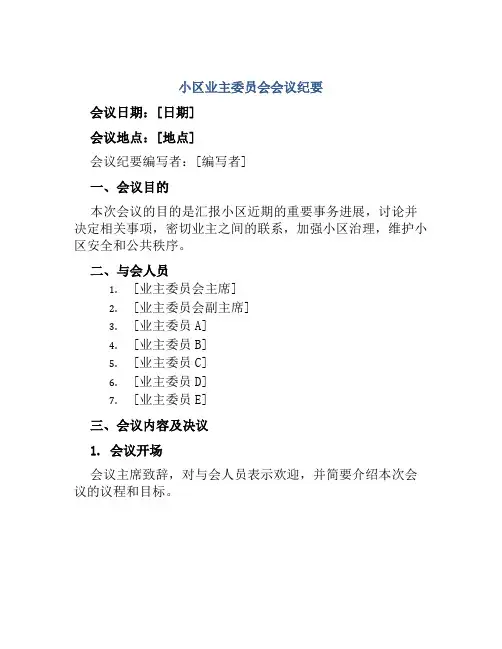 小区业主委员会会议纪要

会议日期：[日期]

会议地点：[地点]

会议纪要编写者：[编写者]

一、会议目的

本次会议的目的是汇报小区近期的重要事务进展，讨论并决定相关事项，密切业主之间的联系，加强小区治理，维护小区安全和公共秩序。

二、与会人员

1. [业主委员会主席]
2. [业主委员会副主席]
3. [业主委员 A]
4. [业主委员 B]
5. [业主委员 C]
6. [业主委员 D]
7. [业主委员 E]

三、会议内容及决议

1. 会议开场

会议主席致辞，对与会人员表示欢迎，并简要介绍本次会议的议程和目标。